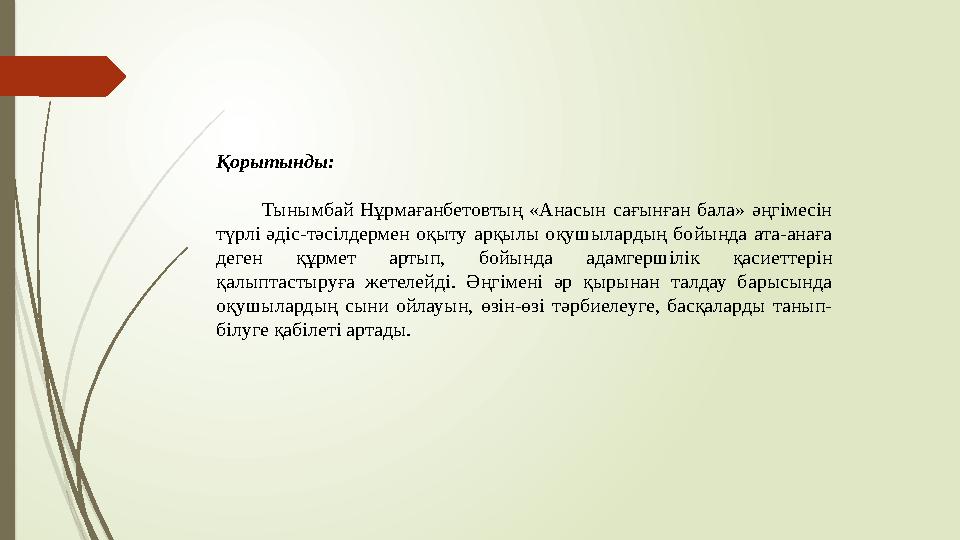 Қорытынды:

Тынымбай Нұрмағанбетовтың «Анасын сағынған бала» әңгімесін түрлі әдіс-тәсілдермен оқыту арқылы оқушылардың бойында ата-анаға деген құрмет артып, бойында адамгершілік қасиеттерін қалыптастыруға жетелейді. Әңгімені әр қырынан талдау барысында оқушылардың сыни ойлауын, өзін-өзі тәрбиелеуге, басқаларды танып-білуге қабілеті артады.